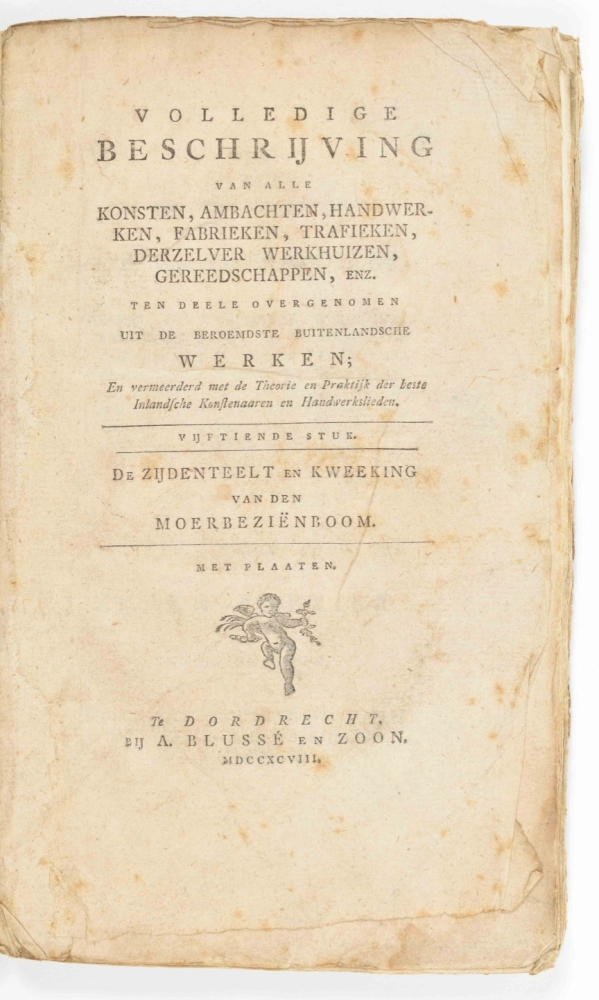 VOLLEDIGE
BESCHRIJVING
VAN ALLE
KONSTEN, AMBACHTEN, HANDWERKEN, FABRIEKEN, TRAFIEKEN, DERZELVER WERKHUIZEN, GEREEDSCHAPPEN, ENZ.
TEN DEELE OVERGENOMEN
UIT DE BEROEMDSTE BUITENLANDSCHE
WERKEN;
En vermeerderd met de Theorie en Praktijk der beste Inlandsche Konstenaaren en Handwerkslieden.

VIJFTIENDE STUK.

DE ZIJDENTEELT EN KWEEKING
VAN DEN
MOERBEZIËNBOOM.

MET PLAATEN.

Te DORDRECHT,
BIJ A. BLUSSÉ EN ZOON.
MDCCXCVIII.